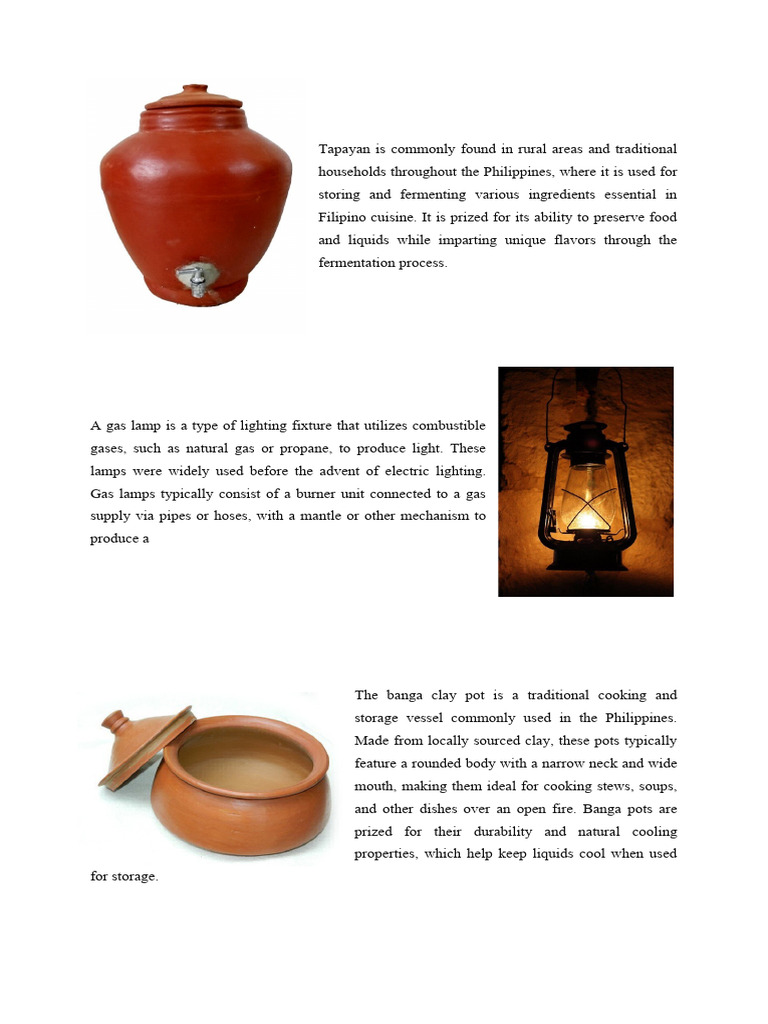 Tapayan is commonly found in rural areas and traditional households throughout the Philippines, where it is used for storing and fermenting various ingredients essential in Filipino cuisine. It is prized for its ability to preserve food and liquids while imparting unique flavors through the fermentation process.

A gas lamp is a type of lighting fixture that utilizes combustible gases, such as natural gas or propane, to produce light. These lamps were widely used before the advent of electric lighting. Gas lamps typically consist of a burner unit connected to a gas supply via pipes or hoses, with a mantle or other mechanism to produce a

The banga clay pot is a traditional cooking and storage vessel commonly used in the Philippines. Made from locally sourced clay, these pots typically feature a rounded body with a narrow neck and wide mouth, making them ideal for cooking stews, soups, and other dishes over an open fire. Banga pots are prized for their durability and natural cooling properties, which help keep liquids cool when used for storage.